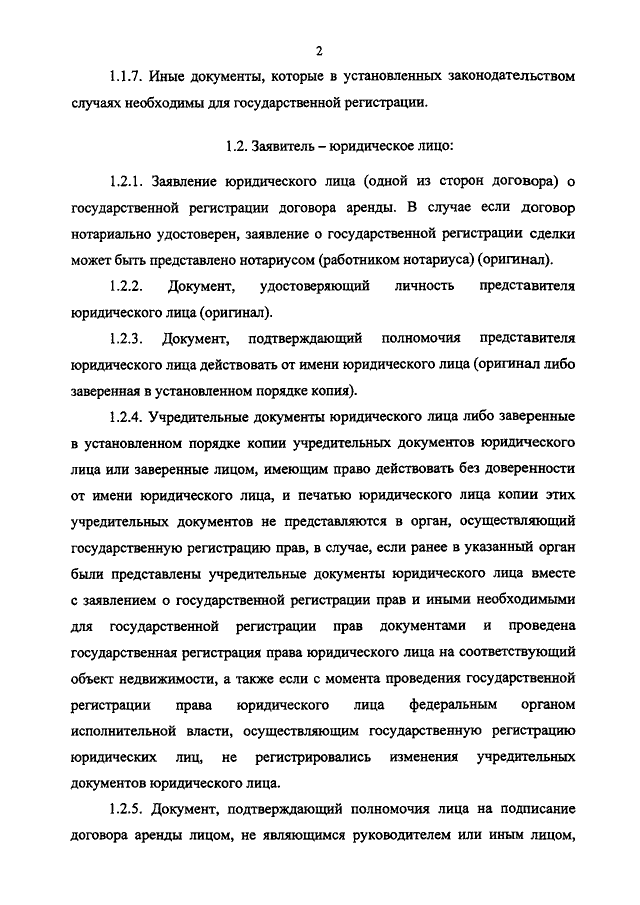 2

1.1.7. Иные документы, которые в установленных законодательством случаях необходимы для государственной регистрации.

1.2. Заявитель – юридическое лицо:

1.2.1. Заявление юридического лица (одной из сторон договора) о государственной регистрации договора аренды. В случае если договор нотариально удостоверен, заявление о государственной регистрации сделки может быть представлено нотариусом (работником нотариуса) (оригинал).

1.2.2. Документ, удостоверяющий личность представителя юридического лица (оригинал).

1.2.3. Документ, подтверждающий полномочия представителя юридического лица действовать от имени юридического лица (оригинал либо заверенная в установленном порядке копия).

1.2.4. Учредительные документы юридического лица либо заверенные в установленном порядке копии учредительных документов юридического лица или заверенные лицом, имеющим право действовать без доверенности от имени юридического лица, и печатью юридического лица копии этих учредительных документов не представляются в орган, осуществляющий государственную регистрацию прав, в случае, если ранее в указанный орган были представлены учредительные документы юридического лица вместе с заявлением о государственной регистрации прав и иными необходимыми для государственной регистрации прав документами и проведена государственная регистрация права юридического лица на соответствующий объект недвижимости, а также если с момента проведения государственной регистрации права юридического лица федеральным органом исполнительной власти, осуществляющим государственную регистрацию юридических лиц, не регистрировались изменения учредительных документов юридического лица.

1.2.5. Документ, подтверждающий полномочия лица на подписание договора аренды лицом, не являющимся руководителем или иным лицом,